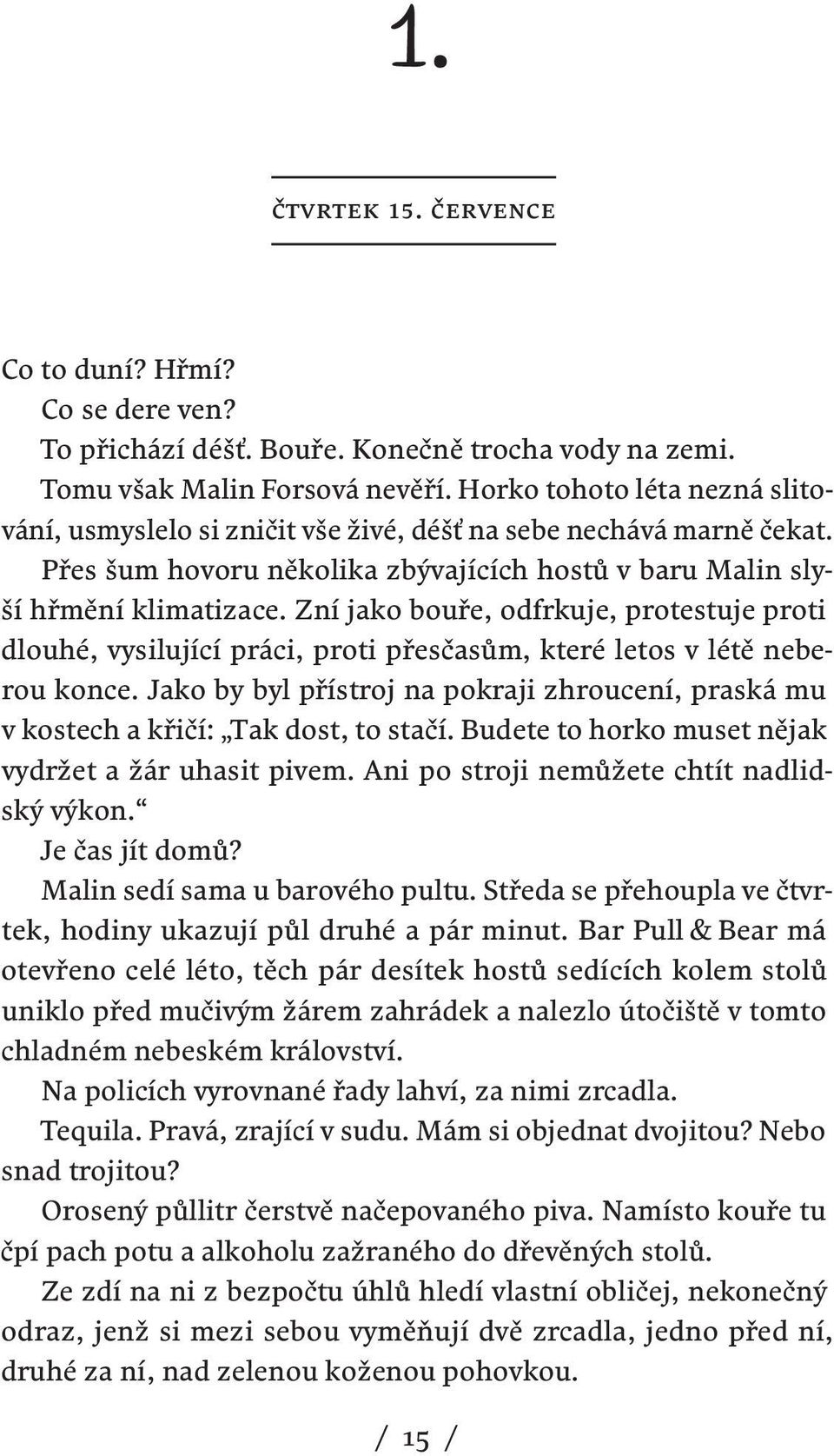 1.

čtvrtek 15. července

Co to duní? Hřmí?

Co se dere ven?

To přichází déšť. Bouře. Konečně trocha vody na zemi.

Tomu však Malin Forsová nevěří. Horko tohoto léta nezná slitování, usmyslelo si zničit vše živé, déšť na sebe nechává marně čekat.

Přes šum hovoru několika zbývajících hostů v baru Malin slyší hřmění klimatizace. Zní jako bouře, odfrkuje, protestuje proti dlouhé, vysilující práci, proti přesčasům, které letos v létě neberou konce. Jako by byl přístroj na pokraji zhroucení, praská mu v kostech a křičí: „Tak dost, to stačí. Budete to horko muset nějak vydržet a žár uhasit pivem. Ani po stroji nemůžete chtít nadlidský výkon.“

Je čas jít domů?

Malin sedí sama u barového pultu. Středa se přehoupla ve čtvrtek, hodiny ukazují půl druhé a pár minut. Bar Pull & Bear má otevřeno celé léto, těch pár desítek hostů sedících kolem stolů uniklo před mučivým žárem zahrádek a nalezlo útočiště v tomto chladném nebeském království.

Na policích vyrovnané řady lahví, za nimi zrcadla.

Tequila. Pravá, zrající v sudu. Mám si objednat dvojitou? Nebo snad trojitou?

Orosený půllitr čerstvě načepovaného piva. Namísto kouře tu čpí pach potu a alkoholu zažraného do dřevěných stolů.

Ze zdí na ni z bezpočtu úhlů hledí vlastní obličej, nekonečný odraz, jenž si mezi sebou vyměňují dvě zrcadla, jedno před ní, druhé za ní, nad zelenou koženou pohovkou.

/ 15 /